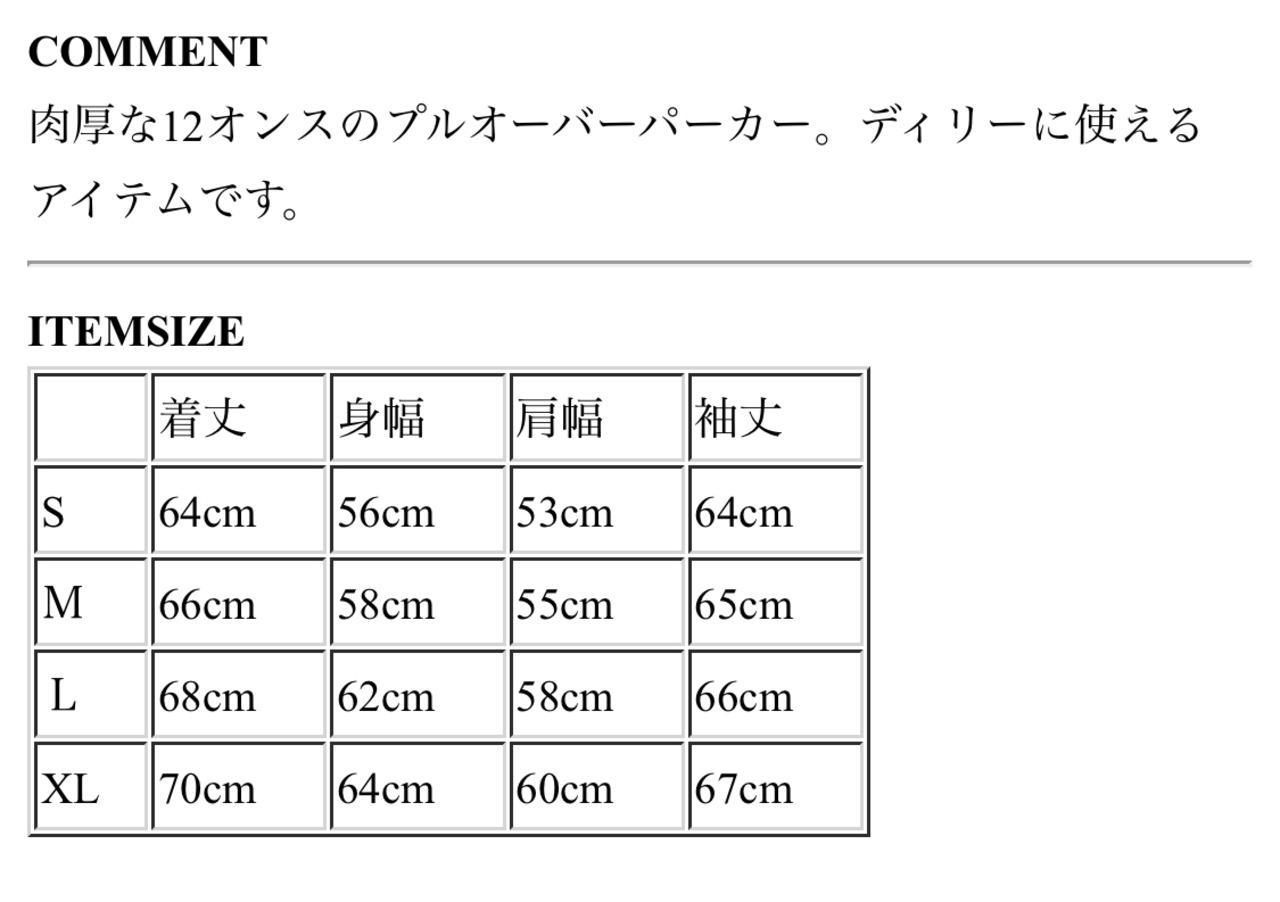 COMMENT

肉厚な12オンスのプルオーバーパーカー。ディリーに使えるアイテムです。

ITEMSIZE

| | 着丈 | 身幅 | 肩幅 | 袖丈 |
|---|---|---|---|---|
| S | 64cm | 56cm | 53cm | 64cm |
| M | 66cm | 58cm | 55cm | 65cm |
| L | 68cm | 62cm | 58cm | 66cm |
| XL | 70cm | 64cm | 60cm | 67cm |